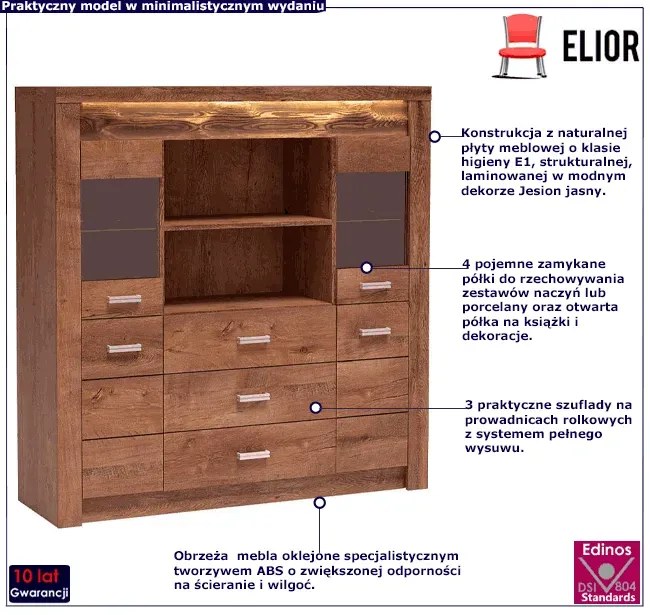 Praktyczny model w minimalistycznym wydaniu

ELIOR

Konstrukcja z naturalnej płyty meblowej o klasie higieny E1, strukturalnej, laminowanej w modnym dekorze Jesion jasny.

4 pojemne zamykane półki do rzechowywania zestawów naczyń lub porcelany oraz otwarta półka na książki i dekoracje.

3 praktyczne szuflady na prowadnicach rolkowych z systemem pełnego wysuwu.

Obrzeża mebla oklejone specjalistycznym tworzywem ABS o zwiększonej odporności na ścieranie i wilgoć.

10 lat Gwarancji

Edinos DSI 804 Standards